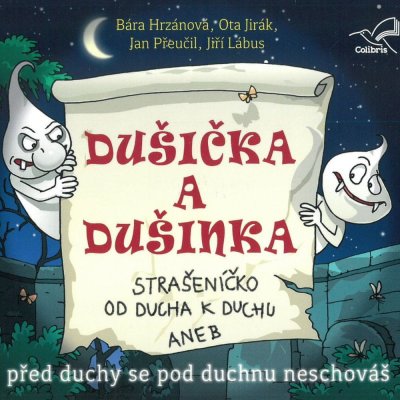 Bára Hrzánová, Ota Jirák, Jan Přeučil, Jiří Lábus

Colibris

DUŠIČKA A DUŠINKA

STRAŠENÍČKO OD DUCHA K DUCHU ANEB

před duchy se pod duchnu neschováš